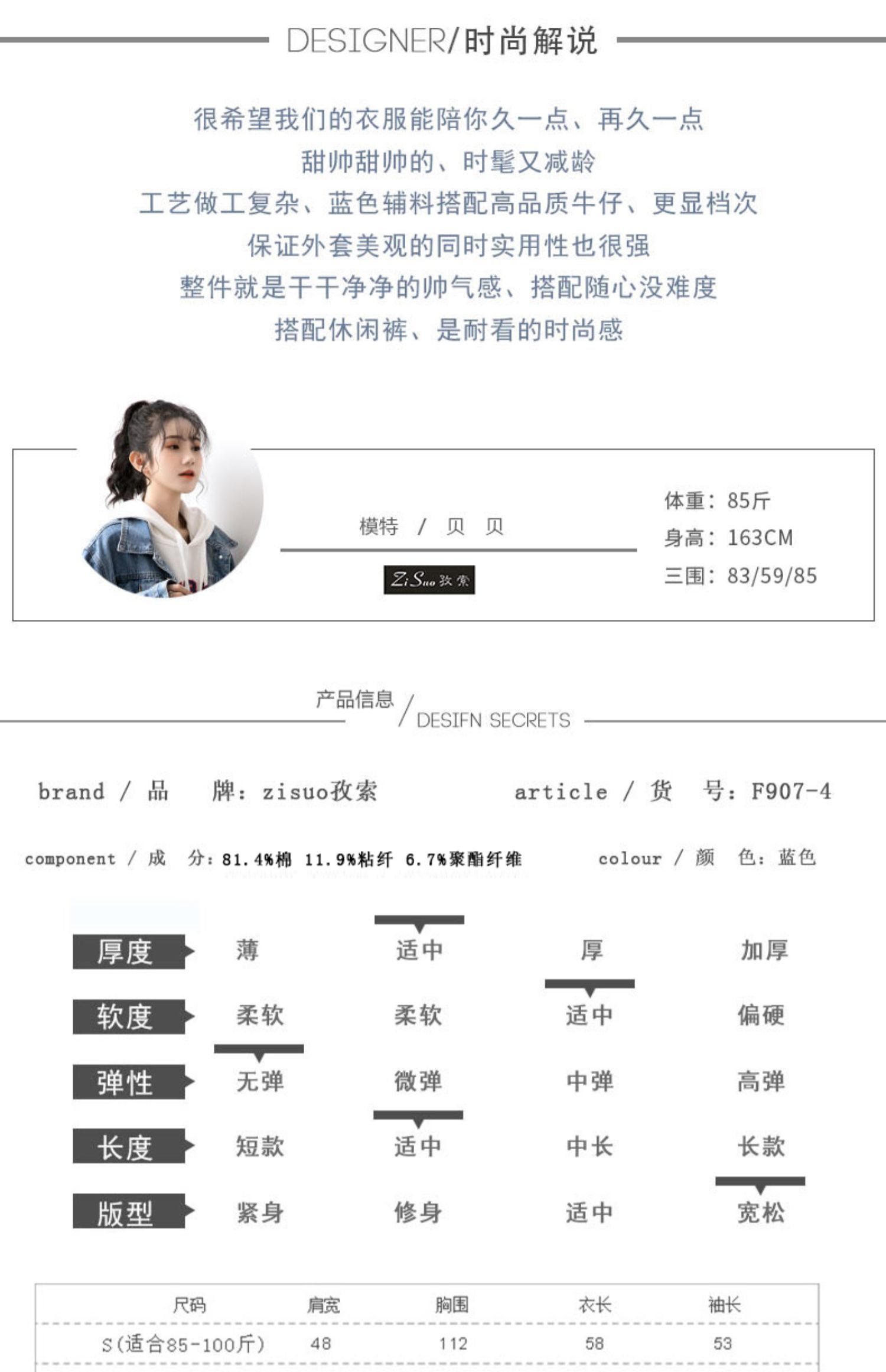 DESIGNER/时尚解说

很希望我们的衣服能陪你久一点、再久一点
甜帅甜帅的、时髦又减龄
工艺做工复杂、蓝色辅料搭配高品质牛仔、更显档次
保证外套美观的同时实用性也很强
整件就是干干净净的帅气感、搭配随心没难度
搭配休闲裤、是耐看的时尚感

模特 / 贝 贝

ZiSuo 孜索

体重：85斤
身高：163CM
三围：83/59/85

产品信息 / DESIFN SECRETS

brand / 品 牌：zisuo孜索

article / 货 号：F907-4

component / 成 分：81.4%棉 11.9%粘纤 6.7%聚酯纤维

colour / 颜 色：蓝色

| 厚度 | 薄 | 适中 | 厚 | 加厚 |
|---|---|---|---|---|
| 软度 | 柔软 | 柔软 | 适中 | 偏硬 |
| 弹性 | 无弹 | 微弹 | 中弹 | 高弹 |
| 长度 | 短款 | 适中 | 中长 | 长款 |
| 版型 | 紧身 | 修身 | 适中 | 宽松 |

| 尺码 | 肩宽 | 胸围 | 衣长 | 袖长 |
|---|---|---|---|---|
| S(适合85-100斤) | 48 | 112 | 58 | 53 |